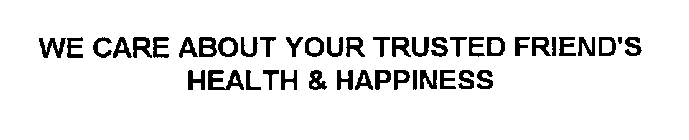 WE CARE ABOUT YOUR TRUSTED FRIEND'S HEALTH & HAPPINESS